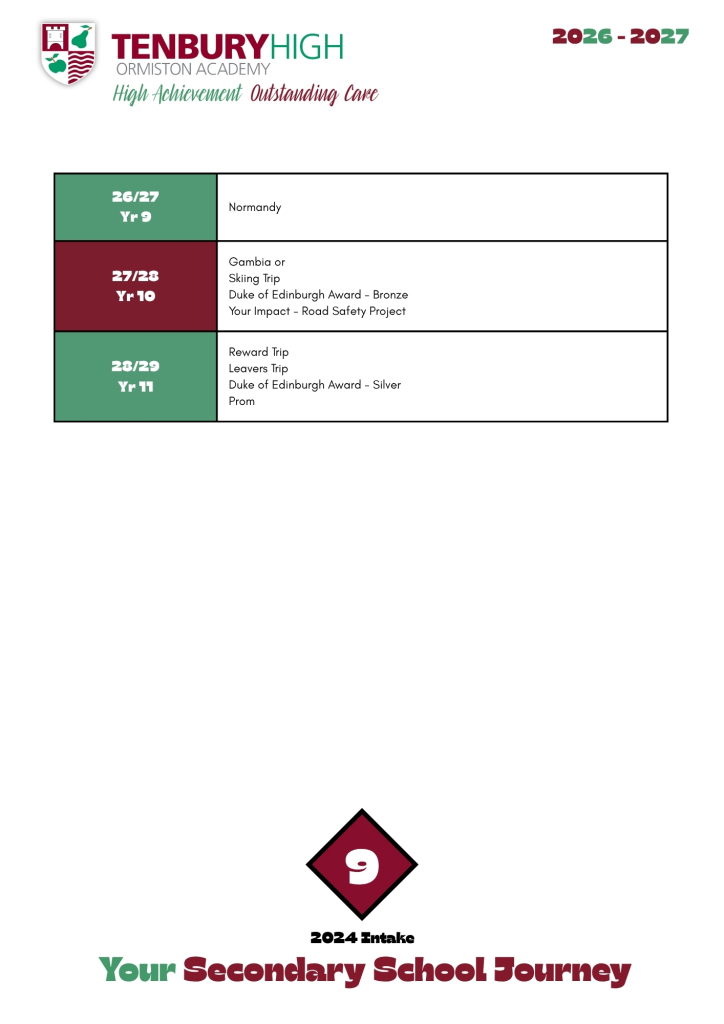 TENBURYHIGH
ORMISTON ACADEMY
High Achievement Outstanding Care

2026 - 2027

| 26/27 Yr 9 | Normandy |
|---|---|
| 27/28 Yr 10 | Gambia or Skiing Trip Duke of Edinburgh Award - Bronze Your Impact - Road Safety Project |
| 28/29 Yr 11 | Reward Trip Leavers Trip Duke of Edinburgh Award - Silver Prom |

9

2024 Intake

Your Secondary School Journey